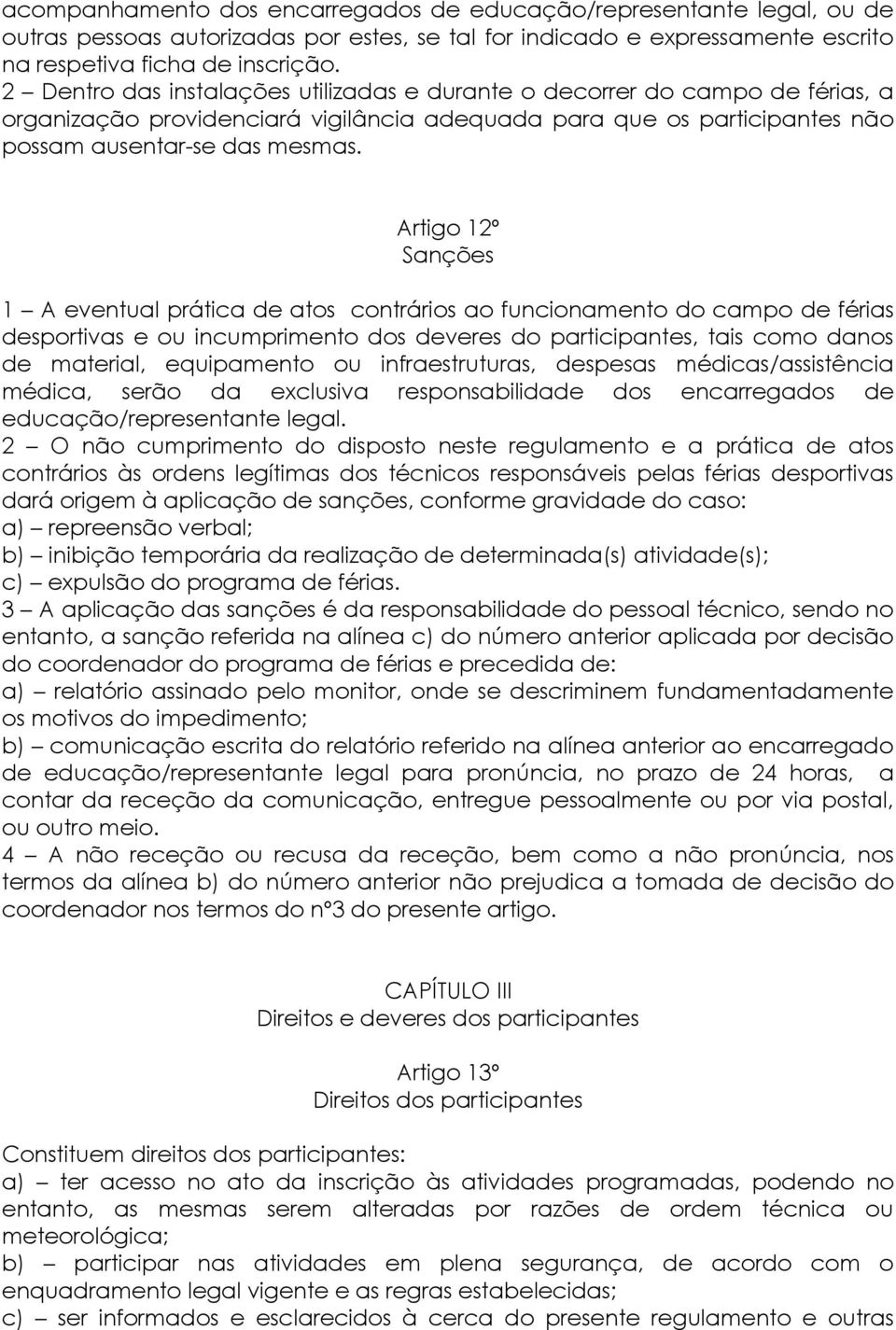 acompanhamento dos encarregados de educação/representante legal, ou de outras pessoas autorizadas por estes, se tal for indicado e expressamente escrito na respetiva ficha de inscrição.
2 – Dentro das instalações utilizadas e durante o decorrer do campo de férias, a organização providenciará vigilância adequada para que os participantes não possam ausentar-se das mesmas.

Artigo 12º
Sanções

1 – A eventual prática de atos contrários ao funcionamento do campo de férias desportivas e ou incumprimento dos deveres do participantes, tais como danos de material, equipamento ou infraestruturas, despesas médicas/assistência médica, serão da exclusiva responsabilidade dos encarregados de educação/representante legal.
2 – O não cumprimento do disposto neste regulamento e a prática de atos contrários às ordens legítimas dos técnicos responsáveis pelas férias desportivas dará origem à aplicação de sanções, conforme gravidade do caso:
a) – repreensão verbal;
b) – inibição temporária da realização de determinada(s) atividade(s);
c) – expulsão do programa de férias.
3 – A aplicação das sanções é da responsabilidade do pessoal técnico, sendo no entanto, a sanção referida na alínea c) do número anterior aplicada por decisão do coordenador do programa de férias e precedida de:
a) – relatório assinado pelo monitor, onde se descriminem fundamentadamente os motivos do impedimento;
b) – comunicação escrita do relatório referido na alínea anterior ao encarregado de educação/representante legal para pronúncia, no prazo de 24 horas, a contar da receção da comunicação, entregue pessoalmente ou por via postal, ou outro meio.
4 – A não receção ou recusa da receção, bem como a não pronúncia, nos termos da alínea b) do número anterior não prejudica a tomada de decisão do coordenador nos termos do nº3 do presente artigo.

CAPÍTULO III
Direitos e deveres dos participantes

Artigo 13º
Direitos dos participantes

Constituem direitos dos participantes:
a) – ter acesso no ato da inscrição às atividades programadas, podendo no entanto, as mesmas serem alteradas por razões de ordem técnica ou meteorológica;
b) – participar nas atividades em plena segurança, de acordo com o enquadramento legal vigente e as regras estabelecidas;
c) – ser informados e esclarecidos à cerca do presente regulamento e outras